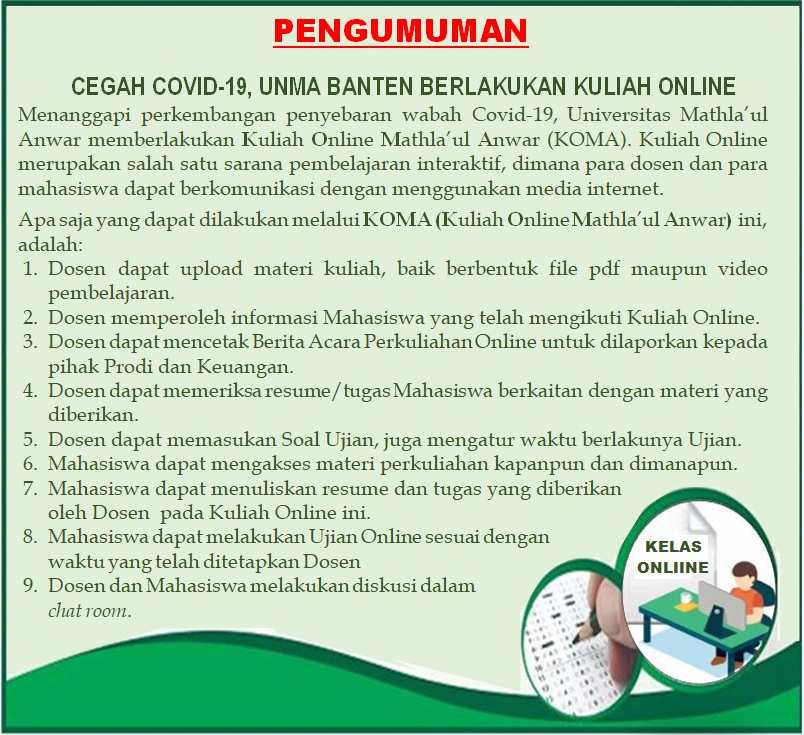 PENGUMUMAN

CEGAH COVID-19, UNMA BANTEN BERLAKUKAN KULIAH ONLINE

Menanggapi perkembangan penyebaran wabah Covid-19, Universitas Mathla'ul Anwar memberlakukan Kuliah Online Mathla'ul Anwar (KOMA). Kuliah Online merupakan salah satu sarana pembelajaran interaktif, dimana para dosen dan para mahasiswa dapat berkomunikasi dengan menggunakan media internet.

Apa saja yang dapat dilakukan melalui KOMA (Kuliah Online Mathla'ul Anwar) ini, adalah:
1. Dosen dapat upload materi kuliah, baik berbentuk file pdf maupun video pembelajaran.
2. Dosen memperoleh informasi Mahasiswa yang telah mengikuti Kuliah Online.
3. Dosen dapat mencetak Berita Acara Perkuliahan Online untuk dilaporkan kepada pihak Prodi dan Keuangan.
4. Dosen dapat memeriksa resume/tugas Mahasiswa berkaitan dengan materi yang diberikan.
5. Dosen dapat memasukan Soal Ujian, juga mengatur waktu berlakunya Ujian.
6. Mahasiswa dapat mengakses materi perkuliahan kapanpun dan dimanapun.
7. Mahasiswa dapat menuliskan resume dan tugas yang diberikan oleh Dosen pada Kuliah Online ini.
8. Mahasiswa dapat melakukan Ujian Online sesuai dengan waktu yang telah ditetapkan Dosen
9. Dosen dan Mahasiswa melakukan diskusi dalam chat room.

KELAS ONLIINE